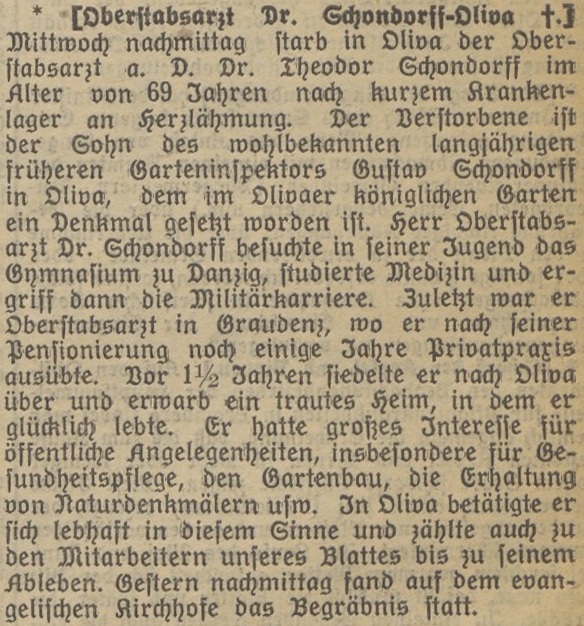 * [Oberstabsarzt Dr. Schondorff-Oliva †.] Mittwoch nachmittag starb in Oliva der Oberstabsarzt a. D. Dr. Theodor Schondorff im Alter von 69 Jahren nach kurzem Krankenlager an Herzlähmung. Der Verstorbene ist der Sohn des wohlbekannten langjährigen früheren Garteninspektors Gustav Schondorff in Oliva, dem im Olivaer königlichen Garten ein Denkmal gesetzt worden ist. Herr Oberstabsarzt Dr. Schondorff besuchte in seiner Jugend das Gymnasium zu Danzig, studierte Medizin und ergriff dann die Militärkarriere. Zuletzt war er Oberstabsarzt in Graudenz, wo er nach seiner Pensionierung noch einige Jahre Privatpraxis ausübte. Vor $1\frac{1}{2}$ Jahren siedelte er nach Oliva über und erwarb ein trautes Heim, in dem er glücklich lebte. Er hatte großes Interesse für öffentliche Angelegenheiten, insbesondere für Gesundheitspflege, den Gartenbau, die Erhaltung von Naturdenkmälern usw. In Oliva betätigte er sich lebhaft in diesem Sinne und zählte auch zu den Mitarbeitern unseres Blattes bis zu seinem Ableben. Gestern nachmittag fand auf dem evangelischen Kirchhofe das Begräbnis statt.